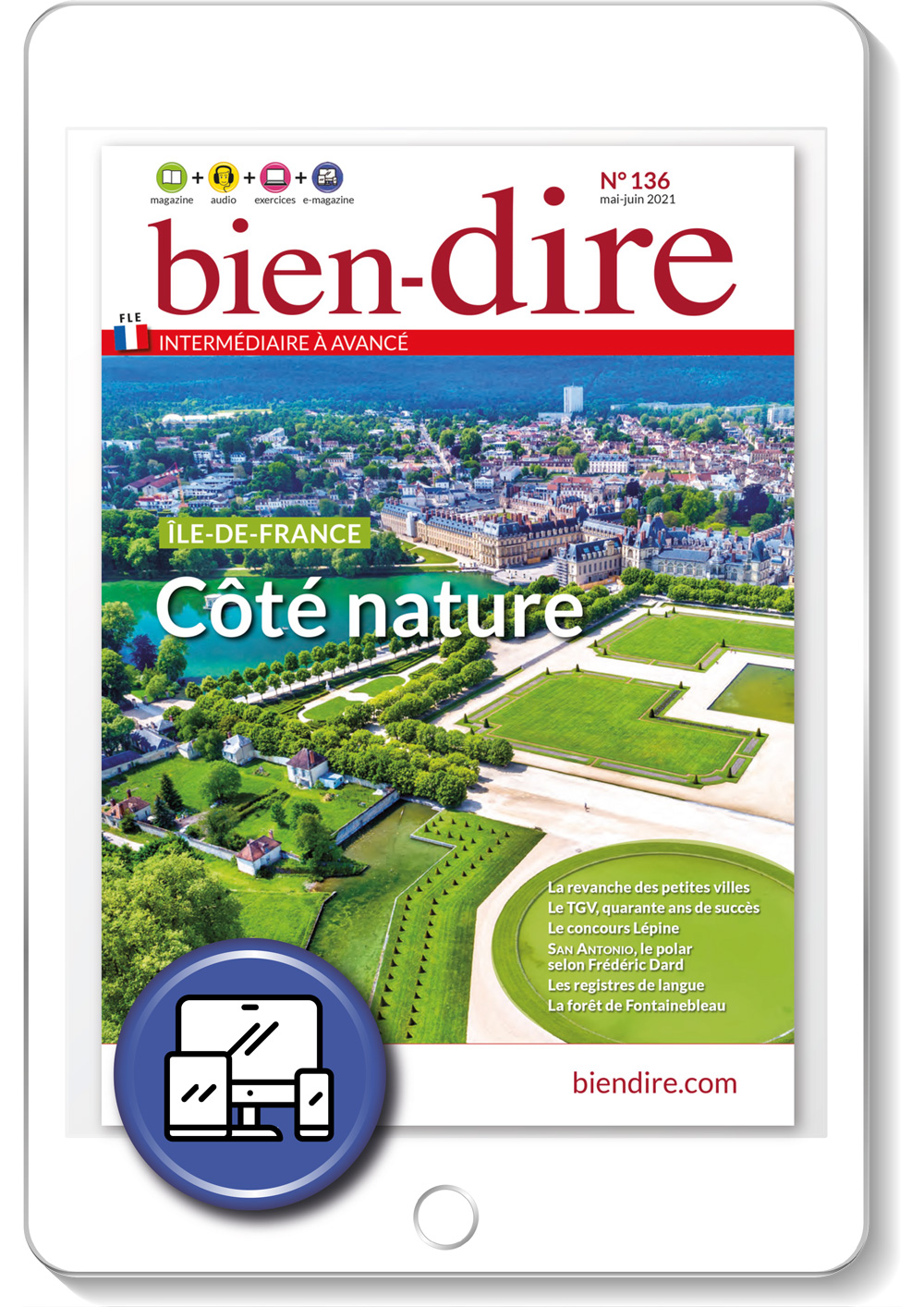 magazine + audio + exercices + e-magazine

N° 136
mai-juin 2021

bien-dire

FLE
INTERMÉDIAIRE À AVANCÉ

ÎLE-DE-FRANCE
Côté nature

La revanche des petites villes
Le TGV, quarante ans de succès
Le concours Lépine
SAN ANTONIO, le polar selon Frédéric Dard
Les registres de langue
La forêt de Fontainebleau

biendire.com